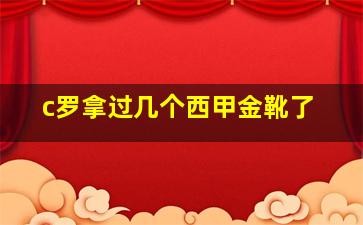 c罗拿过几个西甲金靴了